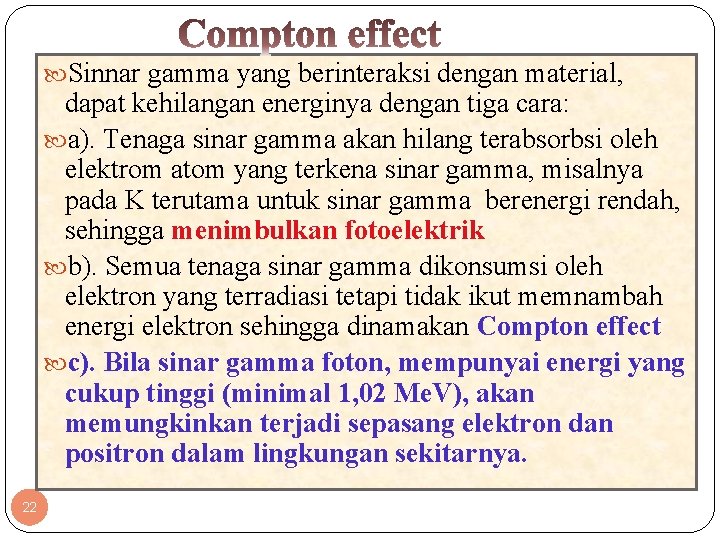 Compton effect

Sinnar gamma yang berinteraksi dengan material, dapat kehilangan energinya dengan tiga cara:

a). Tenaga sinar gamma akan hilang terabsorbsi oleh elektrom atom yang terkena sinar gamma, misalnya pada K terutama untuk sinar gamma berenergi rendah, sehingga menimbulkan fotoelektrik

b). Semua tenaga sinar gamma dikonsumsi oleh elektron yang terradiasi tetapi tidak ikut memnambah energi elektron sehingga dinamakan Compton effect

c). Bila sinar gamma foton, mempunyai energi yang cukup tinggi (minimal 1,02 MeV), akan memungkinkan terjadi sepasang elektron dan positron dalam lingkungan sekitarnya.

22